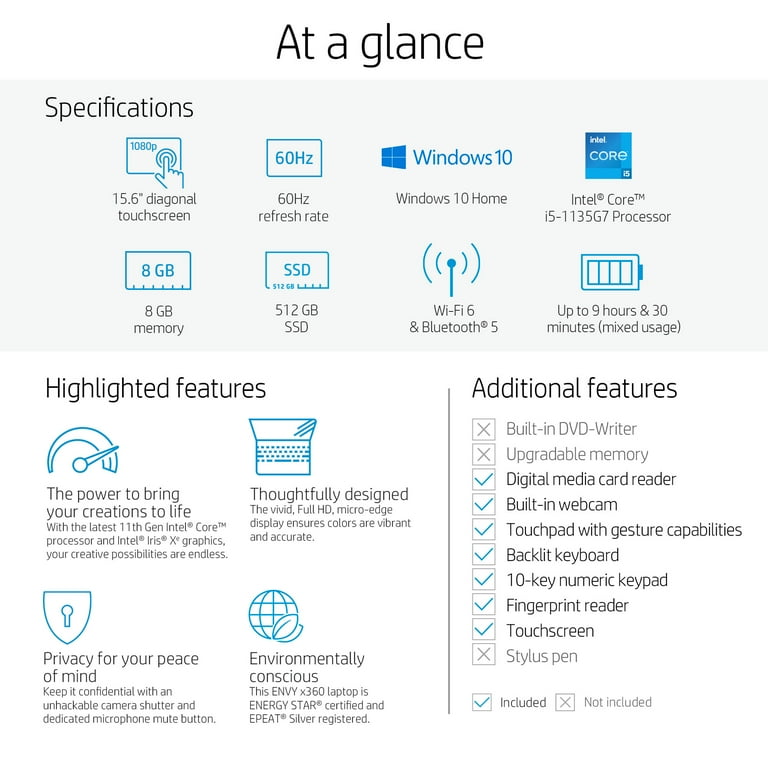 At a glance

Specifications

1080p
15.6" diagonal touchscreen

60Hz
60Hz refresh rate

Windows 10
Windows 10 Home

intel CORE i5
Intel® Core™ i5-1135G7 Processor

8 GB
8 GB memory

SSD 512 GB
512 GB SSD

Wi-Fi 6 & Bluetooth® 5

Up to 9 hours & 30 minutes (mixed usage)

Highlighted features

The power to bring your creations to life
With the latest 11th Gen Intel® Core™ processor and Intel® Iris® Xe graphics, your creative possibilities are endless.

Thoughtfully designed
The vivid, Full HD, micro-edge display ensures colors are vibrant and accurate.

Privacy for your peace of mind
Keep it confidential with an unhackable camera shutter and dedicated microphone mute button.

Environmentally conscious
This ENVY x360 laptop is ENERGY STAR® certified and EPEAT® Silver registered.

Additional features

Built-in DVD-Writer
Upgradable memory
Digital media card reader
Built-in webcam
Touchpad with gesture capabilities
Backlit keyboard
10-key numeric keypad
Fingerprint reader
Touchscreen
Stylus pen

Included Not included